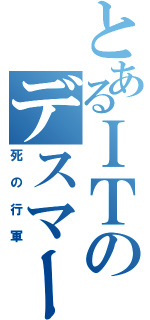 とあるＩＴの
デスマー
死の行軍